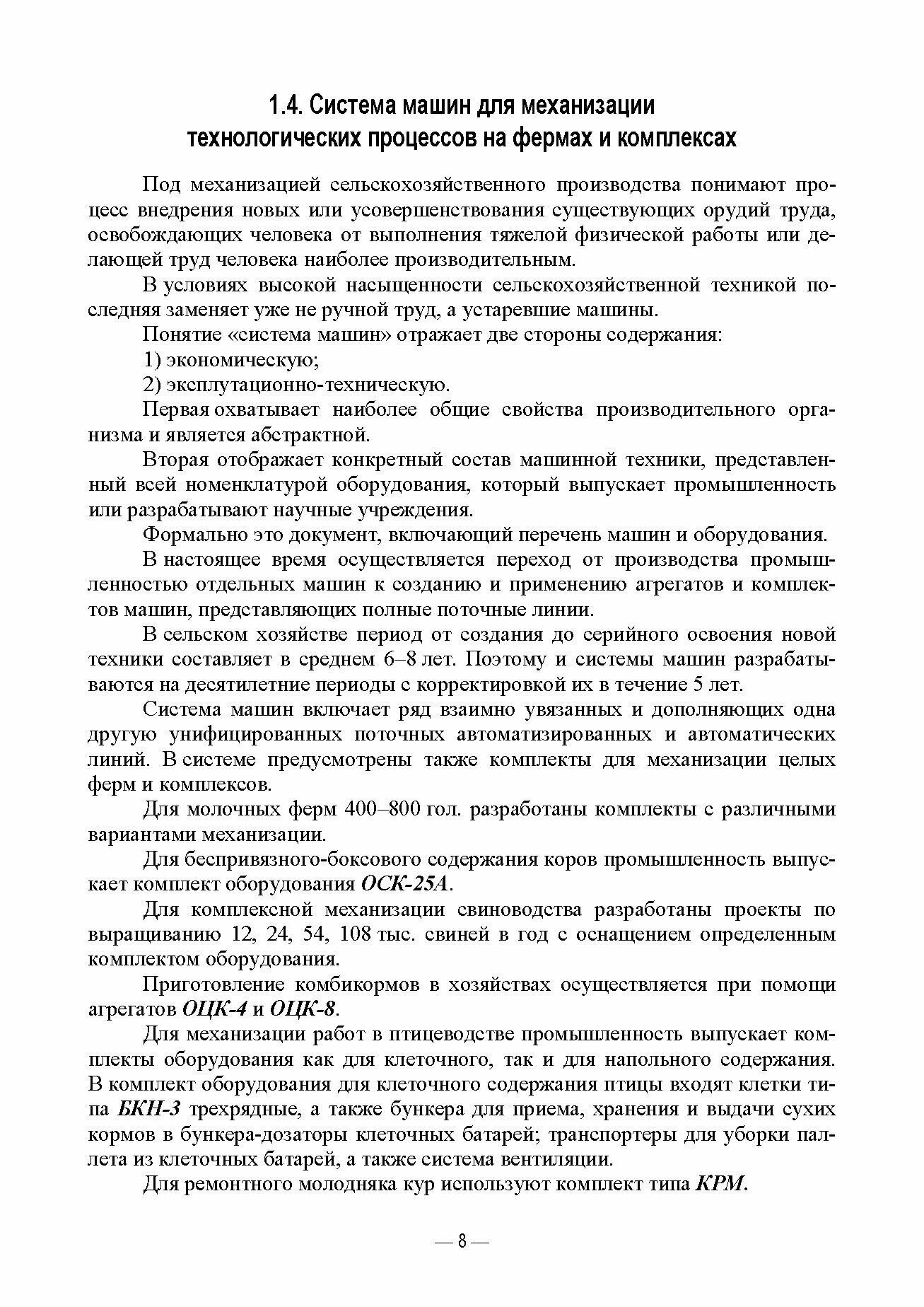 1.4. Система машин для механизации технологических процессов на фермах и комплексах

Под механизацией сельскохозяйственного производства понимают процесс внедрения новых или усовершенствования существующих орудий труда, освобождающих человека от выполнения тяжелой физической работы или делающей труд человека наиболее производительным.

В условиях высокой насыщенности сельскохозяйственной техникой последняя заменяет уже не ручной труд, а устаревшие машины.

Понятие «система машин» отражает две стороны содержания:

1) экономическую;

2) эксплутационно-техническую.

Первая охватывает наиболее общие свойства производительного организма и является абстрактной.

Вторая отображает конкретный состав машинной техники, представленный всей номенклатурой оборудования, который выпускает промышленность или разрабатывают научные учреждения.

Формально это документ, включающий перечень машин и оборудования.

В настоящее время осуществляется переход от производства промышленностью отдельных машин к созданию и применению агрегатов и комплектов машин, представляющих полные поточные линии.

В сельском хозяйстве период от создания до серийного освоения новой техники составляет в среднем 6–8 лет. Поэтому и системы машин разрабатываются на десятилетние периоды с корректировкой их в течение 5 лет.

Система машин включает ряд взаимно увязанных и дополняющих одна другую унифицированных поточных автоматизированных и автоматических линий. В системе предусмотрены также комплекты для механизации целых ферм и комплексов.

Для молочных ферм 400–800 гол. разработаны комплекты с различными вариантами механизации.

Для беспривязного-боксового содержания коров промышленность выпускает комплект оборудования ОСК-25А.

Для комплексной механизации свиноводства разработаны проекты по выращиванию 12, 24, 54, 108 тыс. свиней в год с оснащением определенным комплектом оборудования.

Приготовление комбикормов в хозяйствах осуществляется при помощи агрегатов ОЦК-4 и ОЦК-8.

Для механизации работ в птицеводстве промышленность выпускает комплекты оборудования как для клеточного, так и для напольного содержания. В комплект оборудования для клеточного содержания птицы входят клетки типа БКН-3 трехрядные, а также бункера для приема, хранения и выдачи сухих кормов в бункера-дозаторы клеточных батарей; транспортеры для уборки паллета из клеточных батарей, а также система вентиляции.

Для ремонтного молодняка кур используют комплект типа КРМ.

— 8 —